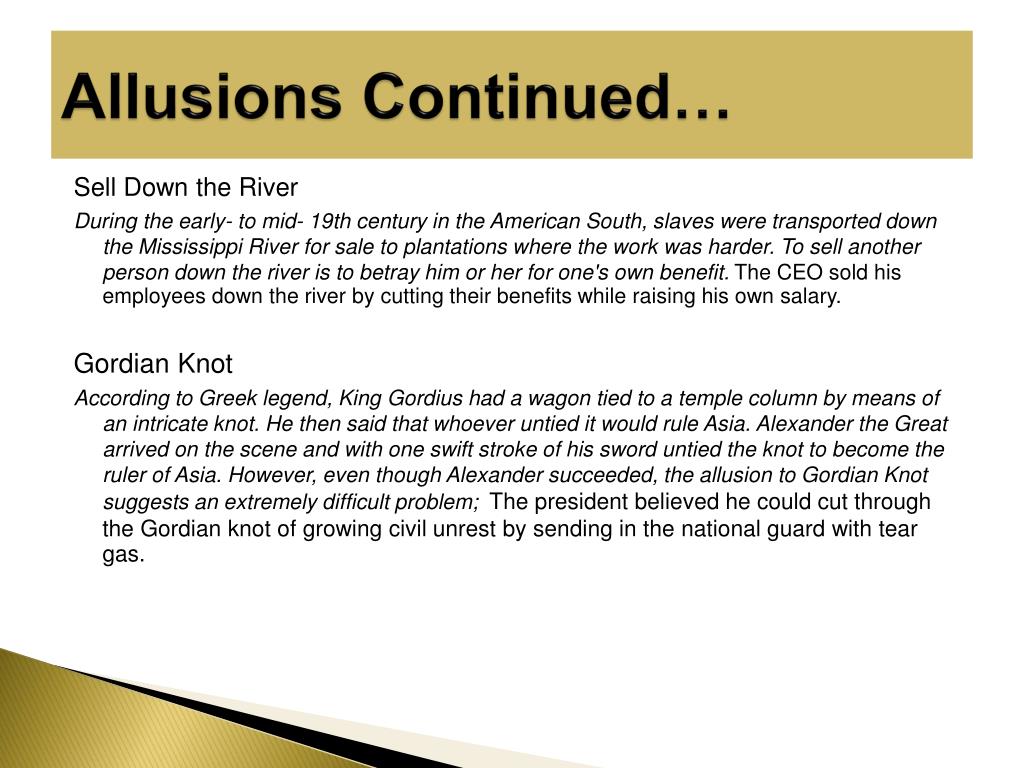 Allusions Continued…

Sell Down the River

During the early- to mid- 19th century in the American South, slaves were transported down the Mississippi River for sale to plantations where the work was harder. To sell another person down the river is to betray him or her for one's own benefit. The CEO sold his employees down the river by cutting their benefits while raising his own salary.

Gordian Knot

According to Greek legend, King Gordius had a wagon tied to a temple column by means of an intricate knot. He then said that whoever untied it would rule Asia. Alexander the Great arrived on the scene and with one swift stroke of his sword untied the knot to become the ruler of Asia. However, even though Alexander succeeded, the allusion to Gordian Knot suggests an extremely difficult problem; The president believed he could cut through the Gordian knot of growing civil unrest by sending in the national guard with tear gas.